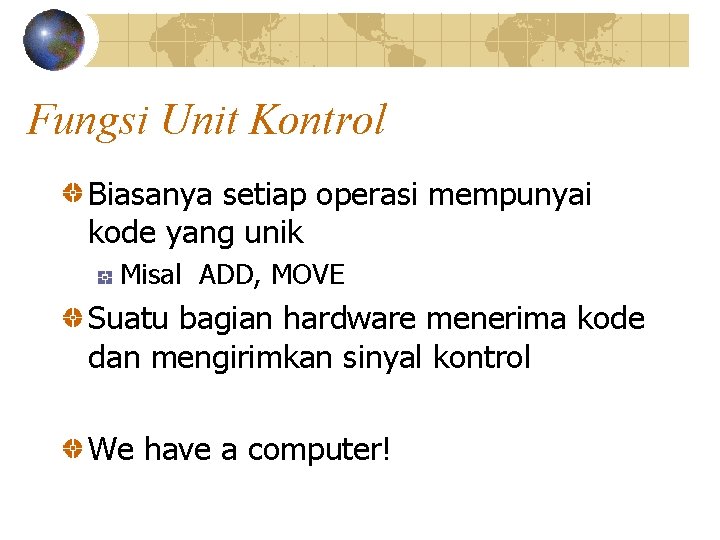 Fungsi Unit Kontrol

Biasanya setiap operasi mempunyai kode yang unik

Misal ADD, MOVE

Suatu bagian hardware menerima kode dan mengirimkan sinyal kontrol

We have a computer!